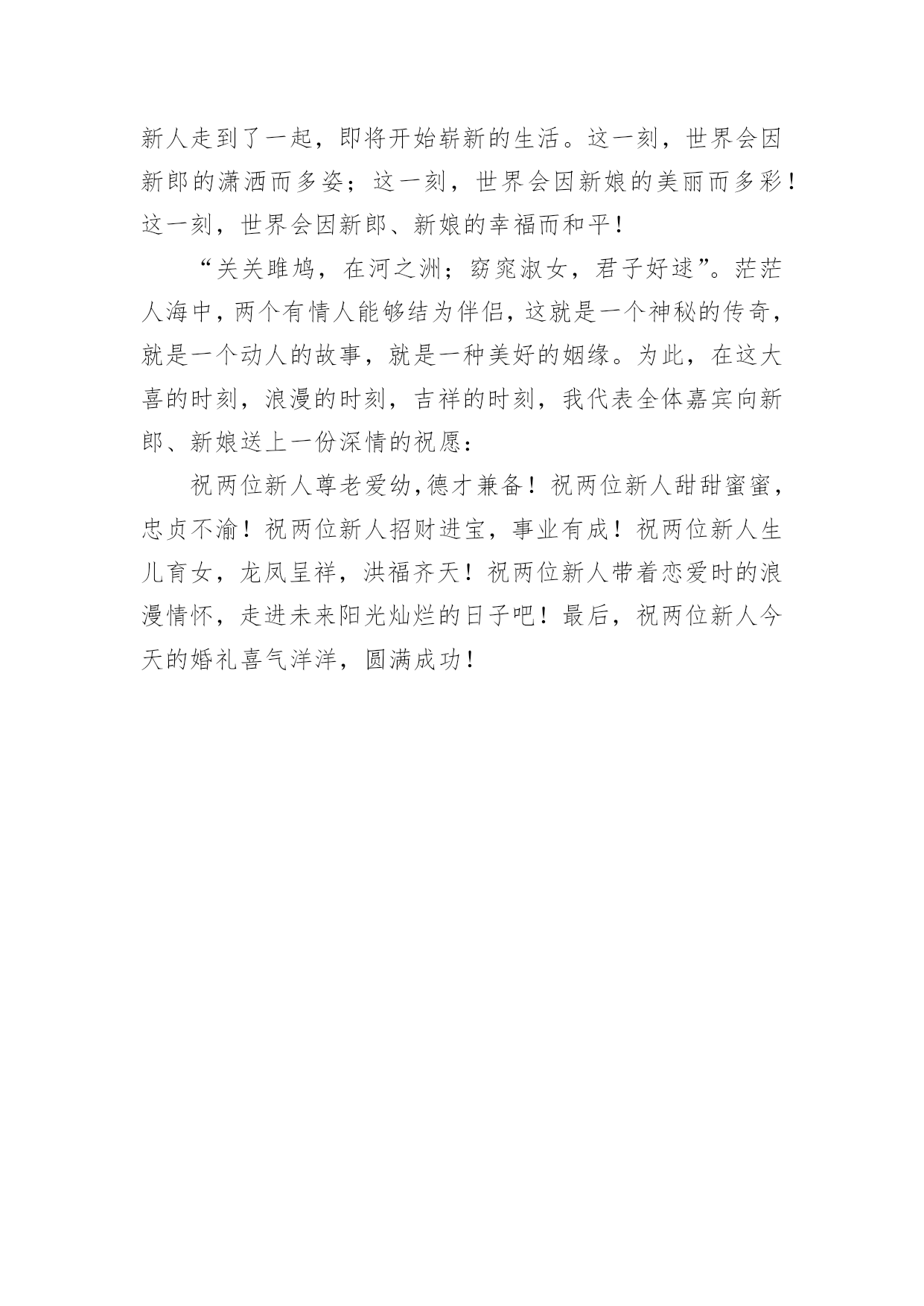 新人走到了一起，即将开始崭新的生活。这一刻，世界会因新郎的潇洒而多姿；这一刻，世界会因新娘的美丽而多彩！这一刻，世界会因新郎、新娘的幸福而和平！

“关关雎鸠，在河之洲；窈窕淑女，君子好逑”。茫茫人海中，两个有情人能够结为伴侣，这就是一个神秘的传奇，就是一个动人的故事，就是一种美好的姻缘。为此，在这大喜的时刻，浪漫的时刻，吉祥的时刻，我代表全体嘉宾向新郎、新娘送上一份深情的祝愿：

祝两位新人尊老爱幼，德才兼备！祝两位新人甜甜蜜蜜，忠贞不渝！祝两位新人招财进宝，事业有成！祝两位新人生儿育女，龙凤呈祥，洪福齐天！祝两位新人带着恋爱时的浪漫情怀，走进未来阳光灿烂的日子吧！最后，祝两位新人今天的婚礼喜气洋洋，圆满成功！